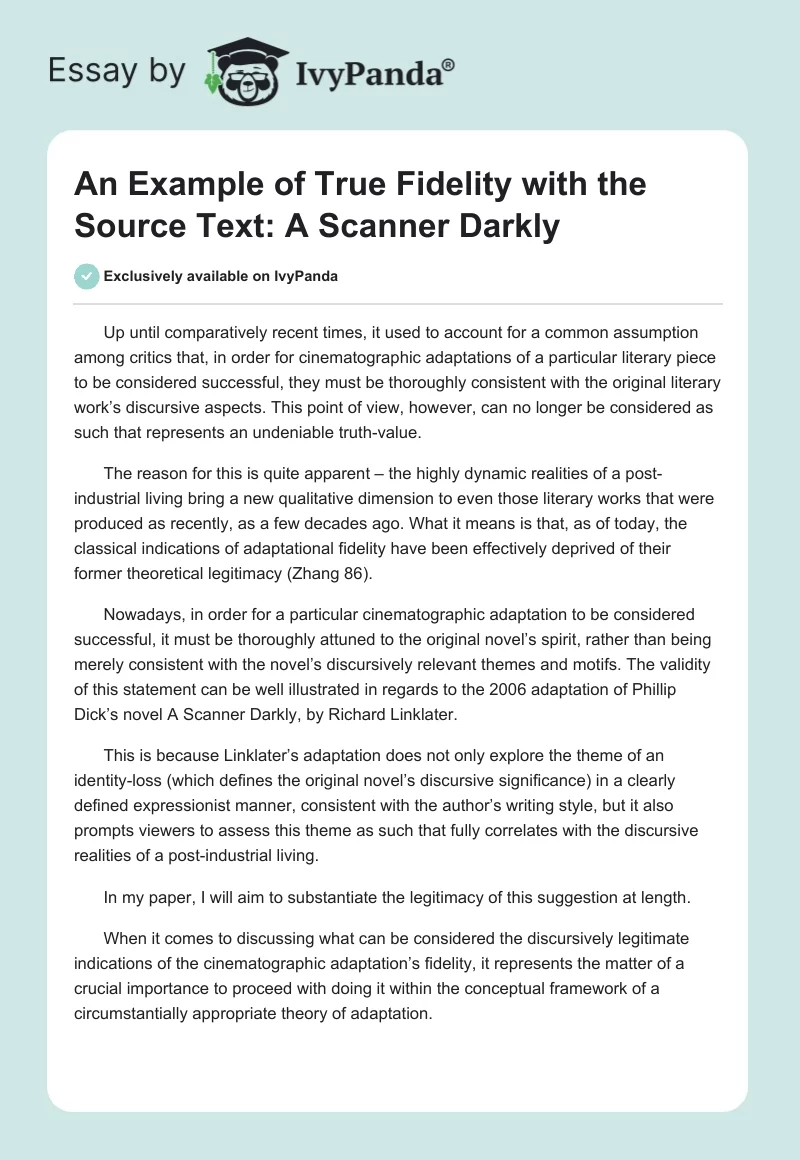 Essay by IvyPanda®

An Example of True Fidelity with the Source Text: A Scanner Darkly

Exclusively available on IvyPanda

Up until comparatively recent times, it used to account for a common assumption among critics that, in order for cinematographic adaptations of a particular literary piece to be considered successful, they must be thoroughly consistent with the original literary work's discursive aspects. This point of view, however, can no longer be considered as such that represents an undeniable truth-value.

The reason for this is quite apparent – the highly dynamic realities of a post-industrial living bring a new qualitative dimension to even those literary works that were produced as recently, as a few decades ago. What it means is that, as of today, the classical indications of adaptational fidelity have been effectively deprived of their former theoretical legitimacy (Zhang 86).

Nowadays, in order for a particular cinematographic adaptation to be considered successful, it must be thoroughly attuned to the original novel's spirit, rather than being merely consistent with the novel's discursively relevant themes and motifs. The validity of this statement can be well illustrated in regards to the 2006 adaptation of Phillip Dick's novel A Scanner Darkly, by Richard Linklater.

This is because Linklater's adaptation does not only explore the theme of an identity-loss (which defines the original novel's discursive significance) in a clearly defined expressionist manner, consistent with the author's writing style, but it also prompts viewers to assess this theme as such that fully correlates with the discursive realities of a post-industrial living.

In my paper, I will aim to substantiate the legitimacy of this suggestion at length.

When it comes to discussing what can be considered the discursively legitimate indications of the cinematographic adaptation's fidelity, it represents the matter of a crucial importance to proceed with doing it within the conceptual framework of a circumstantially appropriate theory of adaptation.